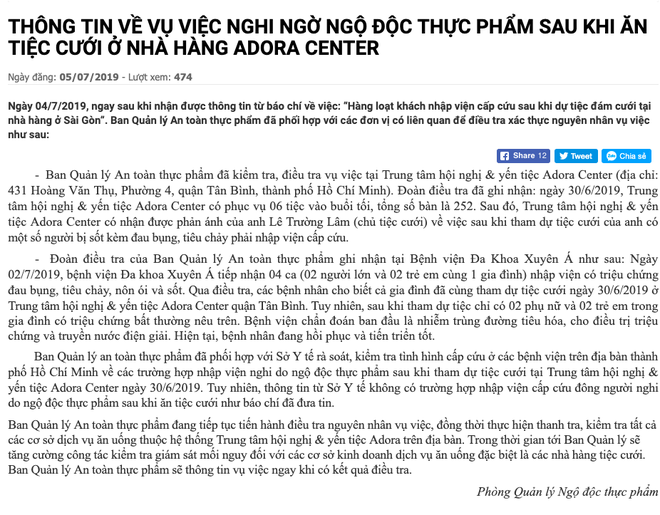 THÔNG TIN VỀ VỤ VIỆC NGHI NGỜ NGỘ ĐỘC THỰC PHẨM SAU KHI ĂN TIỆC CƯỚI Ở NHÀ HÀNG ADORA CENTER

Ngày đăng: 05/07/2019 - Lượt xem: 474

Ngày 04/7/2019, ngay sau khi nhận được thông tin từ báo chí về việc: "Hàng loạt khách nhập viện cấp cứu sau khi dự tiệc đám cưới tại nhà hàng ở Sài Gòn". Ban Quản lý An toàn thực phẩm đã phối hợp với các đơn vị có liên quan để điều tra xác thực nguyên nhân vụ việc như sau:

Share 12 Tweet Chia sẻ

- Ban Quản lý An toàn thực phẩm đã kiểm tra, điều tra vụ việc tại Trung tâm hội nghị & yến tiệc Adora Center (địa chỉ: 431 Hoàng Văn Thụ, Phường 4, quận Tân Bình, thành phố Hồ Chí Minh). Đoàn điều tra đã ghi nhận: ngày 30/6/2019, Trung tâm hội nghị & yến tiệc Adora Center có phục vụ 06 tiệc vào buổi tối, tổng số bàn là 252. Sau đó, Trung tâm hội nghị & yến tiệc Adora Center có nhận được phản ánh của anh Lê Trường Lâm (chủ tiệc cưới) về việc sau khi tham dự tiệc cưới của anh có một số người bị sốt kèm đau bụng, tiêu chảy phải nhập viện cấp cứu.

- Đoàn điều tra của Ban Quản lý An toàn thực phẩm ghi nhận tại Bệnh viện Đa Khoa Xuyên Á như sau: Ngày 02/7/2019, bệnh viện Đa khoa Xuyên Á tiếp nhận 04 ca (02 người lớn và 02 trẻ em cùng 1 gia đình) nhập viện có triệu chứng đau bụng, tiêu chảy, nôn ói và sốt. Qua điều tra, các bệnh nhân cho biết cả gia đình đã cùng tham dự tiệc cưới ngày 30/6/2019 ở Trung tâm hội nghị & yến tiệc Adora Center quận Tân Bình. Tuy nhiên, sau khi tham dự tiệc chỉ có 02 phụ nữ và 02 trẻ em trong gia đình có triệu chứng bất thường nêu trên. Bệnh viện chẩn đoán ban đầu là nhiễm trùng đường tiêu hóa, cho điều trị triệu chứng và truyền nước điện giải. Hiện tại, bệnh nhân đang hồi phục và tiến triển tốt.

Ban Quản lý an toàn thực phẩm đã phối hợp với Sở Y tế rà soát, kiểm tra tình hình cấp cứu ở các bệnh viện trên địa bàn thành phố Hồ Chí Minh về các trường hợp nhập viện nghi do ngộ độc thực phẩm sau khi tham dự tiệc cưới tại Trung tâm hội nghị & yến tiệc Adora Center ngày 30/6/2019. Tuy nhiên, thông tin từ Sở Y tế không có trường hợp nhập viện cấp cứu đông người nghi do ngộ độc thực phẩm sau khi ăn tiệc cưới như báo chí đã đưa tin.

Ban Quản lý An toàn thực phẩm đang tiếp tục tiến hành điều tra nguyên nhân vụ việc, đồng thời thực hiện thanh tra, kiểm tra tất cả các cơ sở dịch vụ ăn uống thuộc hệ thống Trung tâm hội nghị & yến tiệc Adora trên địa bàn. Trong thời gian tới Ban Quản lý sẽ tăng cường công tác kiểm tra giám sát mối nguy đối với các cơ sở kinh doanh dịch vụ ăn uống đặc biệt là các nhà hàng tiệc cưới. Ban Quản lý An toàn thực phẩm sẽ thông tin vụ việc ngay khi có kết quả điều tra.

Phòng Quản lý Ngộ độc thực phẩm